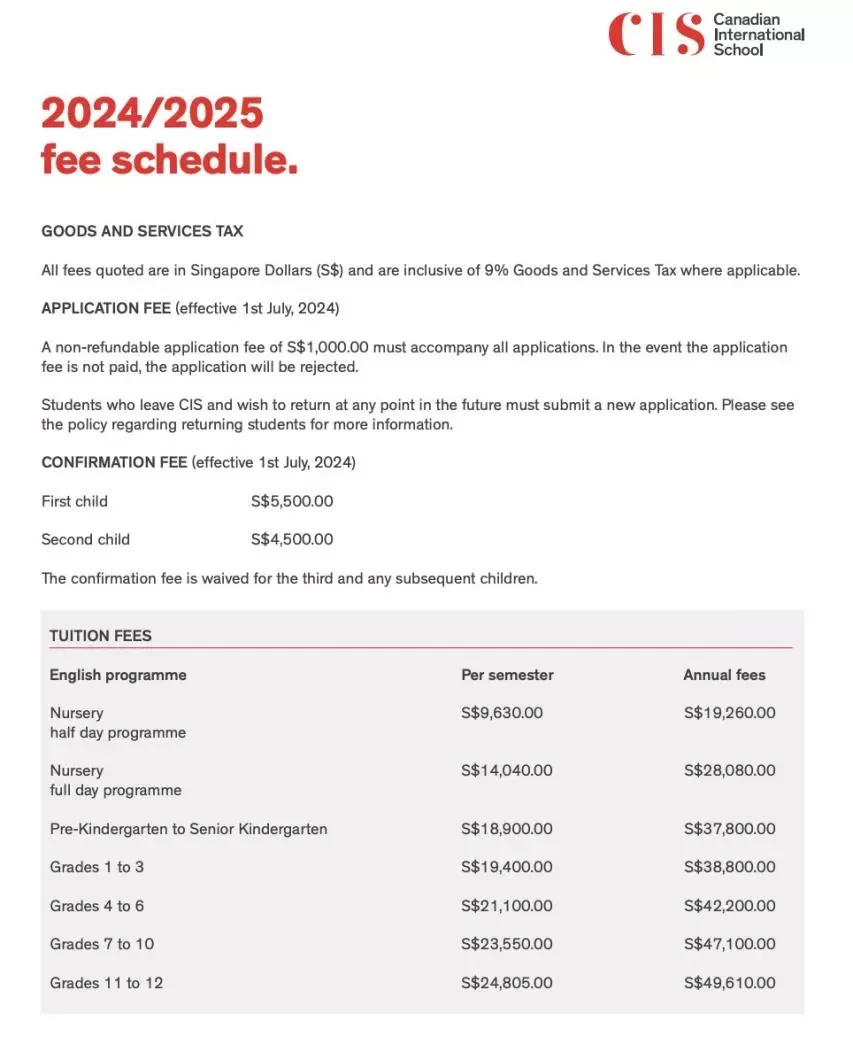 CIS Canadian International School

2024/2025
fee schedule.

GOODS AND SERVICES TAX

All fees quoted are in Singapore Dollars (S$) and are inclusive of 9% Goods and Services Tax where applicable.

APPLICATION FEE (effective 1st July, 2024)

A non-refundable application fee of S$1,000.00 must accompany all applications. In the event the application fee is not paid, the application will be rejected.

Students who leave CIS and wish to return at any point in the future must submit a new application. Please see the policy regarding returning students for more information.

CONFIRMATION FEE (effective 1st July, 2024)

First child S$5,500.00

Second child S$4,500.00

The confirmation fee is waived for the third and any subsequent children.

TUITION FEES

| English programme | Per semester | Annual fees |
|---|---|---|
| Nursery half day programme | S$9,630.00 | S$19,260.00 |
| Nursery full day programme | S$14,040.00 | S$28,080.00 |
| Pre-Kindergarten to Senior Kindergarten | S$18,900.00 | S$37,800.00 |
| Grades 1 to 3 | S$19,400.00 | S$38,800.00 |
| Grades 4 to 6 | S$21,100.00 | S$42,200.00 |
| Grades 7 to 10 | S$23,550.00 | S$47,100.00 |
| Grades 11 to 12 | S$24,805.00 | S$49,610.00 |